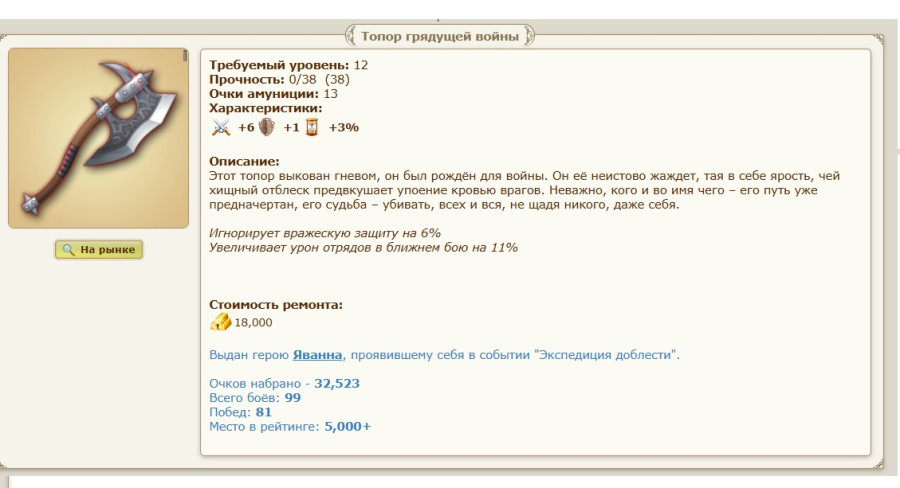 Топор грядущей войны

На рынке

Требуемый уровень: 12
Прочность: 0/38 (38)
Очки амуниции: 13
Характеристики:
+6 +1 +3%

Описание:
Этот топор выкован гневом, он был рождён для войны. Он её неистово жаждет, тая в себе ярость, чей хищный отблеск предвкушает упоение кровью врагов. Неважно, кого и во имя чего – его путь уже предначертан, его судьба – убивать, всех и вся, не щадя никого, даже себя.

Игнорирует вражескую защиту на 6%
Увеличивает урон отрядов в ближнем бою на 11%

Стоимость ремонта:
18,000

Выдан герою Яванна, проявившему себя в событии "Экспедиция доблести".

Очков набрано - 32,523
Всего боёв: 99
Побед: 81
Место в рейтинге: 5,000+